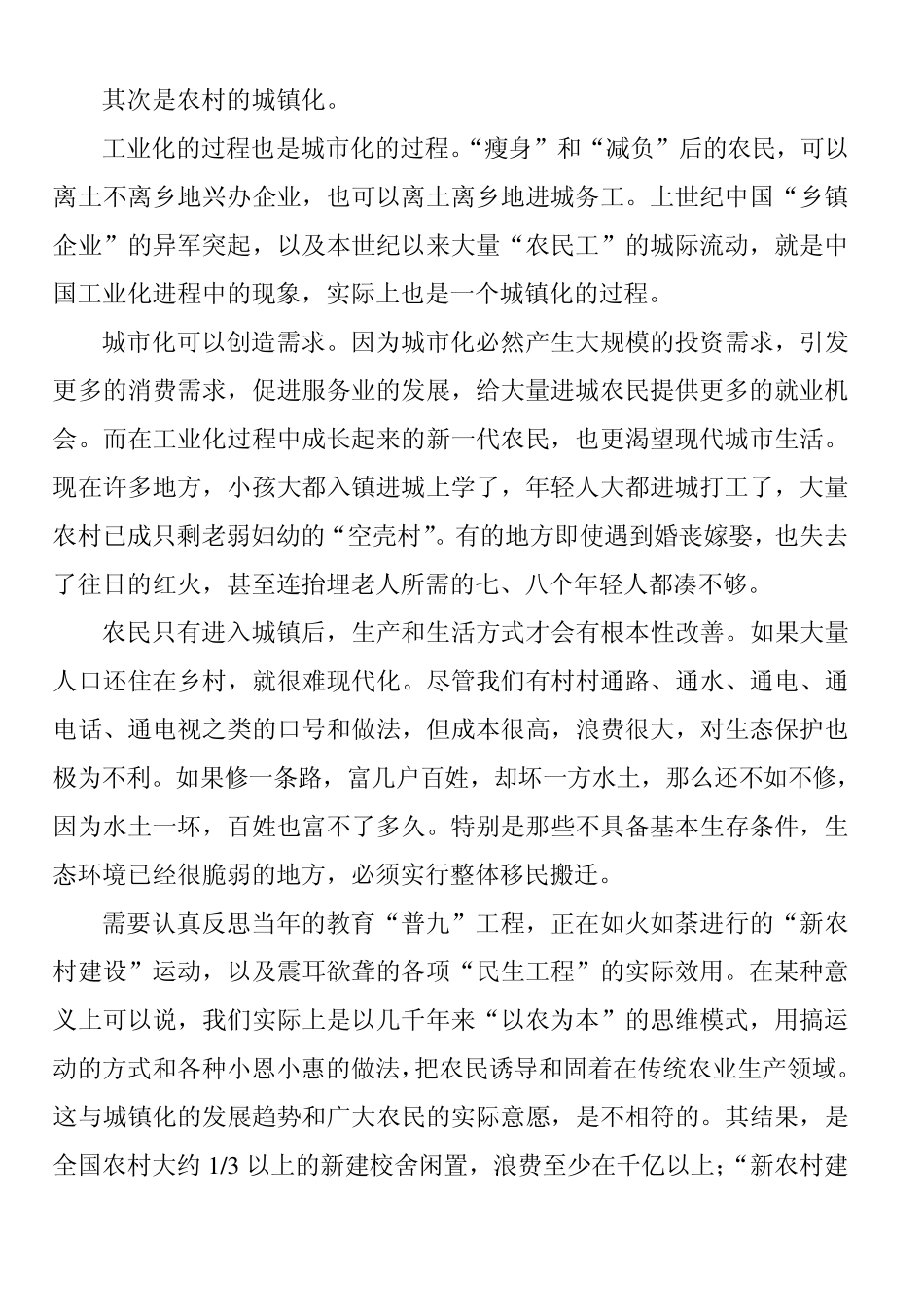 其次是农村的城镇化。

工业化的过程也是城市化的过程。“瘦身”和“减负”后的农民，可以离土不离乡地兴办企业，也可以离土离乡地进城务工。上世纪中国“乡镇企业”的异军突起，以及本世纪以来大量“农民工”的城际流动，就是中国工业化进程中的现象，实际上也是一个城镇化的过程。

城市化可以创造需求。因为城市化必然产生大规模的投资需求，引发更多的消费需求，促进服务业的发展，给大量进城农民提供更多的就业机会。而在工业化过程中成长起来的新一代农民，也更渴望现代城市生活。现在许多地方，小孩大都入镇进城上学了，年轻人大都进城打工了，大量农村已成只剩老弱妇幼的“空壳村”。有的地方即使遇到婚丧嫁娶，也失去了往日的红火，甚至连抬埋老人所需的七、八个年轻人都凑不够。

农民只有进入城镇后，生产和生活方式才会有根本性改善。如果大量人口还住在乡村，就很难现代化。尽管我们有村村通路、通水、通电、通电话、通电视之类的口号和做法，但成本很高，浪费很大，对生态保护也极为不利。如果修一条路，富几户百姓，却坏一方水土，那么还不如不修，因为水土一坏，百姓也富不了多久。特别是那些不具备基本生存条件，生态环境已经很脆弱的地方，必须实行整体移民搬迁。

需要认真反思当年的教育“普九”工程，正在如火如荼进行的“新农村建设”运动，以及震耳欲聋的各项“民生工程”的实际效用。在某种意义上可以说，我们实际上是以几千年来“以农为本”的思维模式，用搞运动的方式和各种小恩小惠的做法，把农民诱导和固着在传统农业生产领域。这与城镇化的发展趋势和广大农民的实际意愿，是不相符的。其结果，是全国农村大约1/3以上的新建校舍闲置，浪费至少在千亿以上；“新农村建